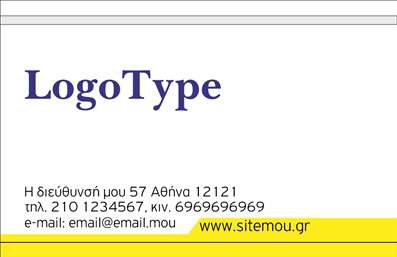 LogoType

Η διεύθυνσή μου 57 Αθήνα 12121
τηλ. 210 1234567, κιν. 6969696969
e-mail: email@email.mou

www.sitemou.gr